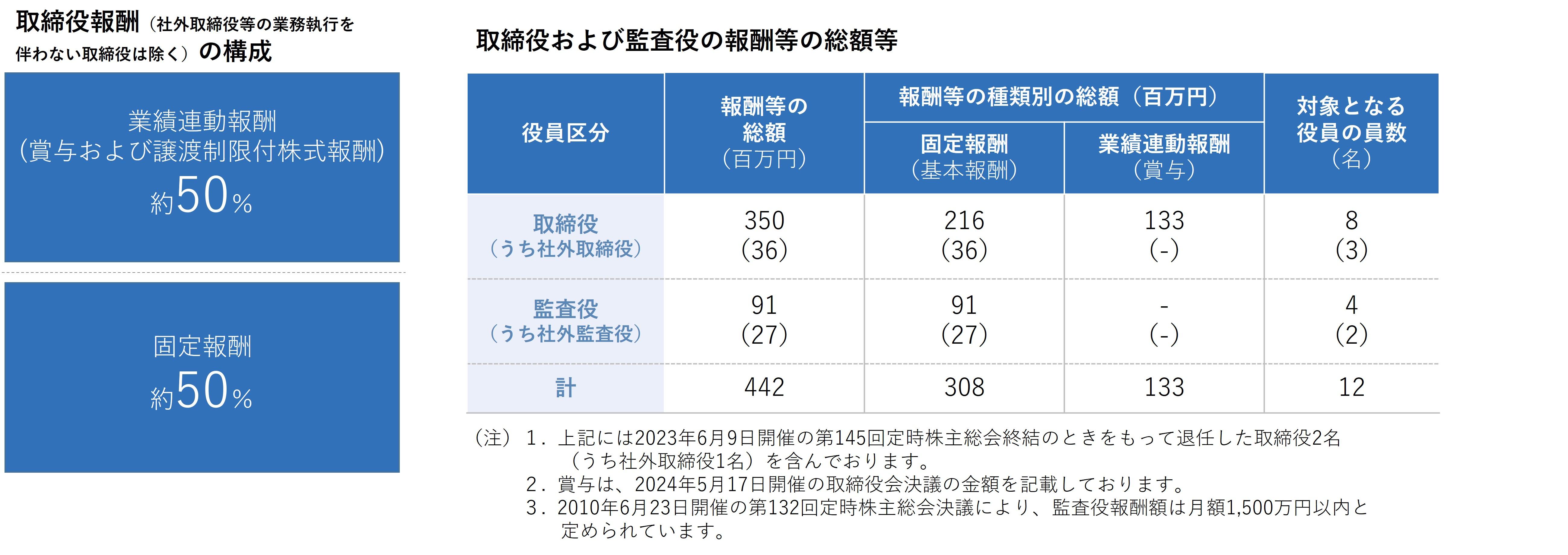 取締役報酬（社外取締役等の業務執行を伴わない取締役は除く）の構成

業績連動報酬
（賞与および譲渡制限付株式報酬）
約50%

固定報酬
約50%

取締役および監査役の報酬等の総額等

| 役員区分 | 報酬等の総額（百万円） | 報酬等の種類別の総額（百万円） 固定報酬（基本報酬） | 報酬等の種類別の総額（百万円） 業績連動報酬（賞与） | 対象となる役員の員数（名） |
|---|---|---|---|---|
| 取締役（うち社外取締役） | 350 (36) | 216 (36) | 133 (-) | 8 (3) |
| 監査役（うち社外監査役） | 91 (27) | 91 (27) | - (-) | 4 (2) |
| 計 | 442 | 308 | 133 | 12 |

（注）1．上記には2023年6月9日開催の第145回定時株主総会終結のときをもって退任した取締役2名（うち社外取締役1名）を含んでおります。
2．賞与は、2024年5月17日開催の取締役会決議の金額を記載しております。
3．2010年6月23日開催の第132回定時株主総会決議により、監査役報酬額は月額1,500万円以内と定められています。